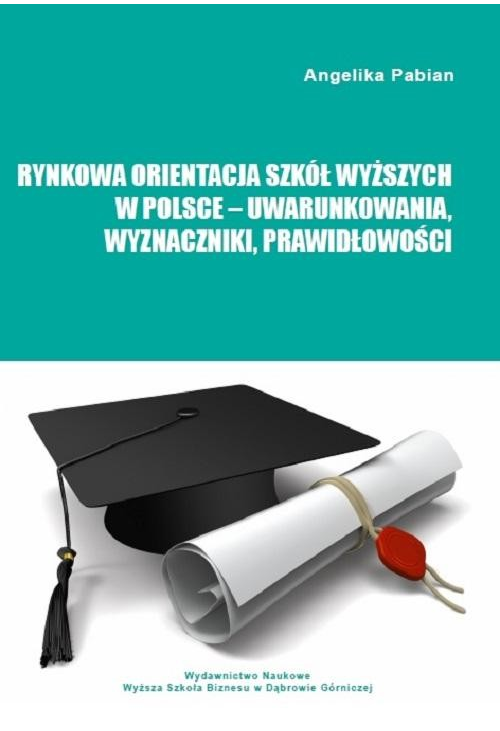 Angelika Pabian

RYNKOWA ORIENTACJA SZKÓŁ WYŻSZYCH W POLSCE – UWARUNKOWANIA, WYZNACZNIKI, PRAWIDŁOWOŚCI

Wydawnictwo Naukowe
Wyższa Szkoła Biznesu w Dąbrowie Górniczej